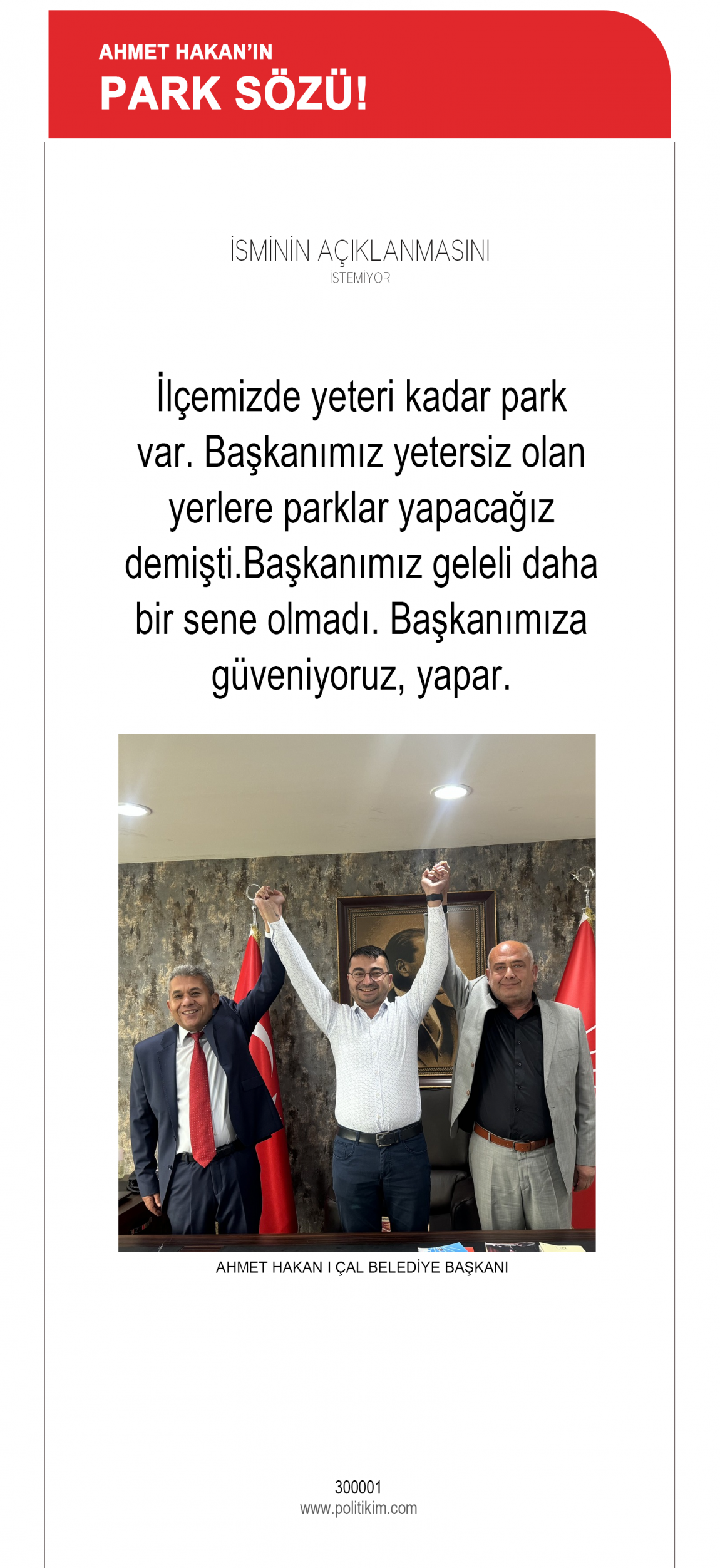 AHMET HAKAN'IN
PARK SÖZÜ!

İSMİNİN AÇIKLANMASINI
İSTEMİYOR

İlçemizde yeteri kadar park var. Başkanımız yetersiz olan yerlere parklar yapacağız demişti.Başkanımız geleli daha bir sene olmadı. Başkanımıza güveniyoruz, yapar.

AHMET HAKAN I ÇAL BELEDİYE BAŞKANI

300001
www.politikim.com